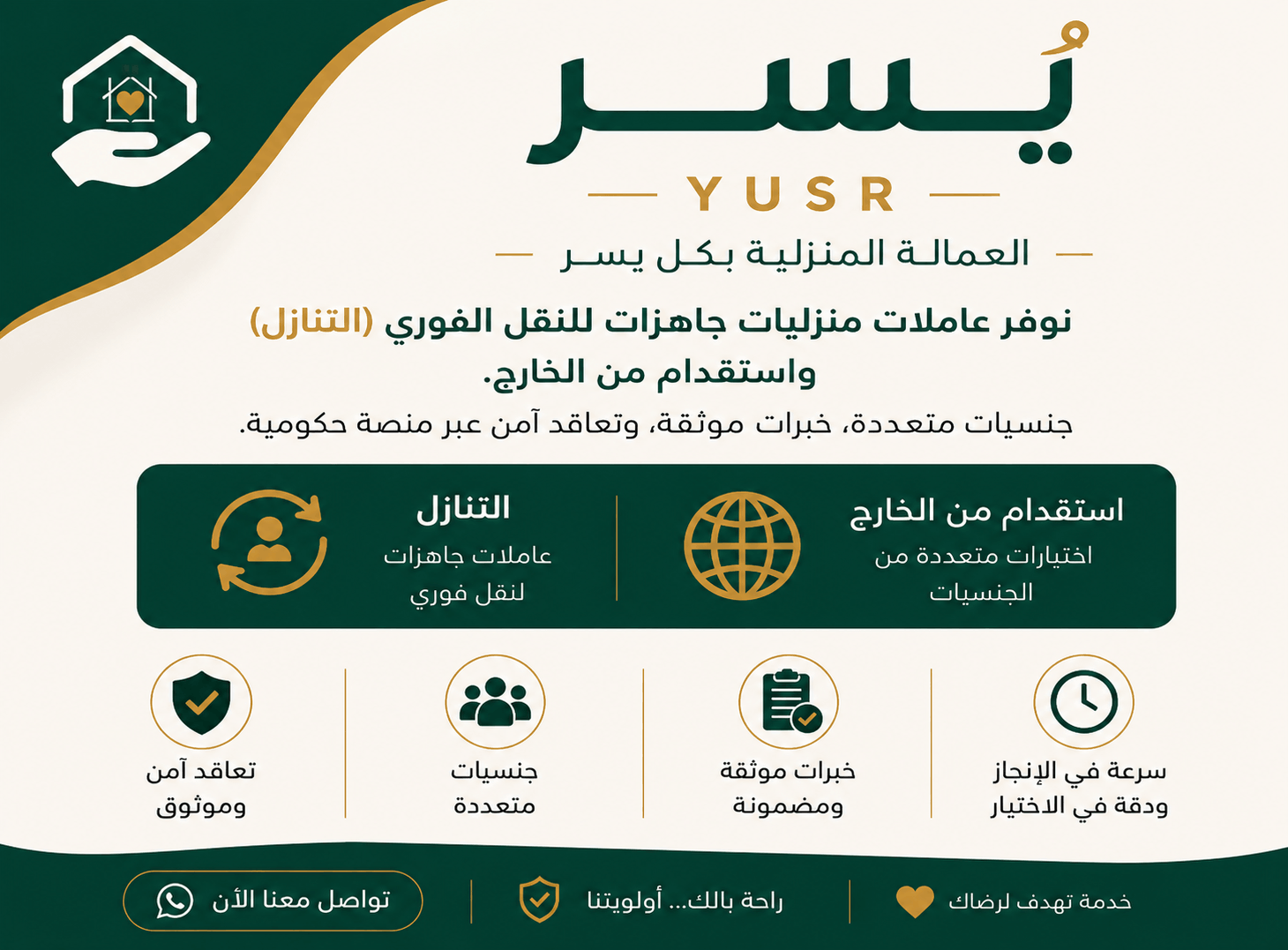 يُسر

YUSR

العمالة المنزلية بكل يسر

نوفر عاملات منزليات جاهزات للنقل الفوري (التنازل) واستقدام من الخارج.

جنسيات متعددة، خبرات موثقة، وتعاقد آمن عبر منصة حكومية.

استقدام من الخارج
اختيارات متعددة من الجنسيات

التنازل
عاملات جاهزات لنقل فوري

سرعة في الإنجاز ودقة في الاختيار

خبرات موثقة ومضمونة

جنسيات متعددة

تعاقد آمن وموثوق

خدمة تهدف لرضاك

راحة بالك... أولويتنا

تواصل معنا الأن